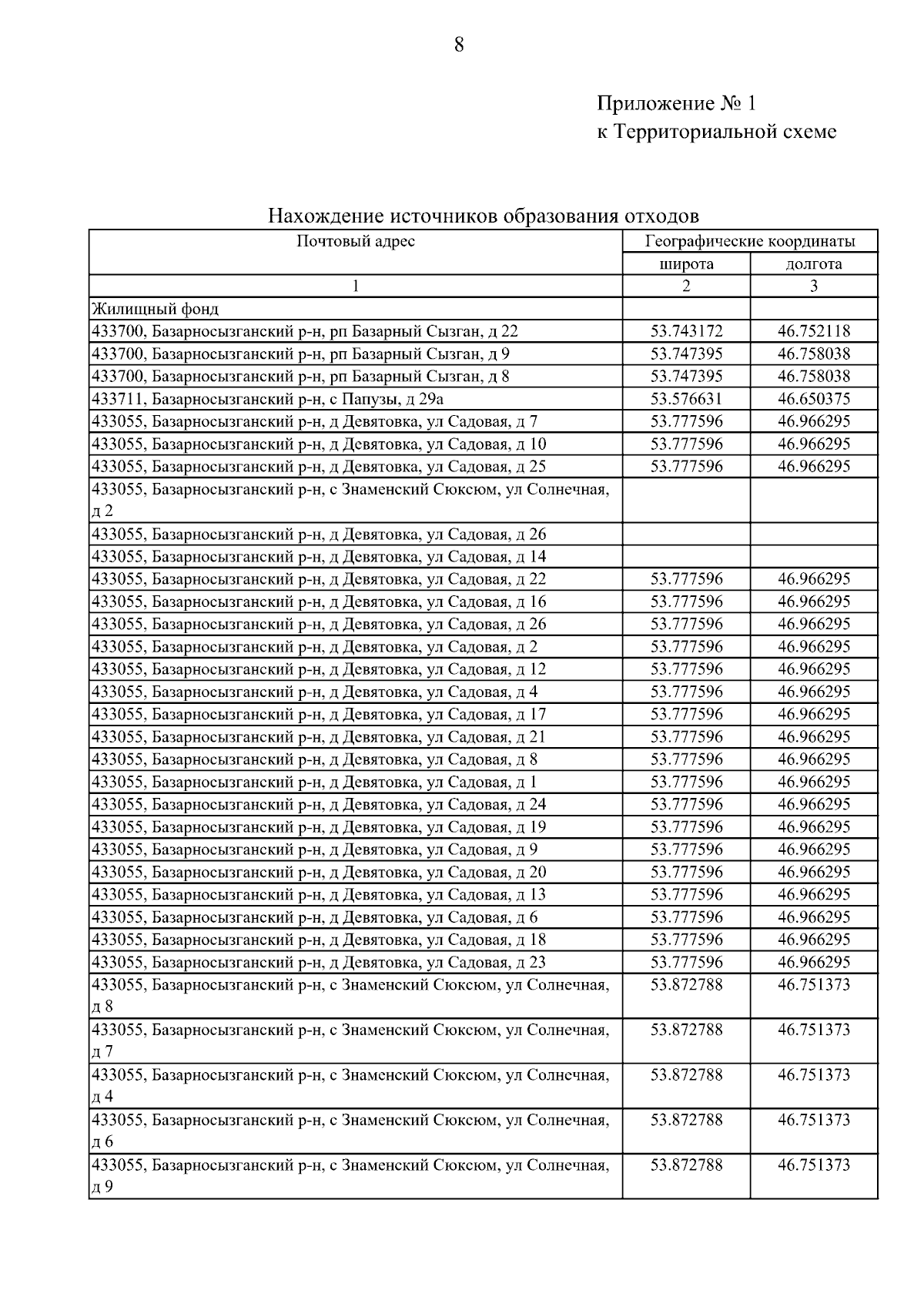 8

Приложение № 1
к Территориальной схеме

Нахождение источников образования отходов

| Почтовый адрес | Географические координаты | |
|---|---|---|
| | широта | долгота |
| 1 | 2 | 3 |
| Жилищный фонд | | |
| 433700, Базарносызганский р-н, рп Базарный Сызган, д 22 | 53.743172 | 46.752118 |
| 433700, Базарносызганский р-н, рп Базарный Сызган, д 9 | 53.747395 | 46.758038 |
| 433700, Базарносызганский р-н, рп Базарный Сызган, д 8 | 53.747395 | 46.758038 |
| 433711, Базарносызганский р-н, с Папузы, д 29а | 53.576631 | 46.650375 |
| 433055, Базарносызганский р-н, д Девятовка, ул Садовая, д 7 | 53.777596 | 46.966295 |
| 433055, Базарносызганский р-н, д Девятовка, ул Садовая, д 10 | 53.777596 | 46.966295 |
| 433055, Базарносызганский р-н, д Девятовка, ул Садовая, д 25 | 53.777596 | 46.966295 |
| 433055, Базарносызганский р-н, с Знаменский Сюксюм, ул Солнечная, д 2 | | |
| 433055, Базарносызганский р-н, д Девятовка, ул Садовая, д 26 | | |
| 433055, Базарносызганский р-н, д Девятовка, ул Садовая, д 14 | | |
| 433055, Базарносызганский р-н, д Девятовка, ул Садовая, д 22 | 53.777596 | 46.966295 |
| 433055, Базарносызганский р-н, д Девятовка, ул Садовая, д 16 | 53.777596 | 46.966295 |
| 433055, Базарносызганский р-н, д Девятовка, ул Садовая, д 26 | 53.777596 | 46.966295 |
| 433055, Базарносызганский р-н, д Девятовка, ул Садовая, д 2 | 53.777596 | 46.966295 |
| 433055, Базарносызганский р-н, д Девятовка, ул Садовая, д 12 | 53.777596 | 46.966295 |
| 433055, Базарносызганский р-н, д Девятовка, ул Садовая, д 4 | 53.777596 | 46.966295 |
| 433055, Базарносызганский р-н, д Девятовка, ул Садовая, д 17 | 53.777596 | 46.966295 |
| 433055, Базарносызганский р-н, д Девятовка, ул Садовая, д 21 | 53.777596 | 46.966295 |
| 433055, Базарносызганский р-н, д Девятовка, ул Садовая, д 8 | 53.777596 | 46.966295 |
| 433055, Базарносызганский р-н, д Девятовка, ул Садовая, д 1 | 53.777596 | 46.966295 |
| 433055, Базарносызганский р-н, д Девятовка, ул Садовая, д 24 | 53.777596 | 46.966295 |
| 433055, Базарносызганский р-н, д Девятовка, ул Садовая, д 19 | 53.777596 | 46.966295 |
| 433055, Базарносызганский р-н, д Девятовка, ул Садовая, д 9 | 53.777596 | 46.966295 |
| 433055, Базарносызганский р-н, д Девятовка, ул Садовая, д 20 | 53.777596 | 46.966295 |
| 433055, Базарносызганский р-н, д Девятовка, ул Садовая, д 13 | 53.777596 | 46.966295 |
| 433055, Базарносызганский р-н, д Девятовка, ул Садовая, д 6 | 53.777596 | 46.966295 |
| 433055, Базарносызганский р-н, д Девятовка, ул Садовая, д 18 | 53.777596 | 46.966295 |
| 433055, Базарносызганский р-н, д Девятовка, ул Садовая, д 23 | 53.777596 | 46.966295 |
| 433055, Базарносызганский р-н, с Знаменский Сюксюм, ул Солнечная, д 8 | 53.872788 | 46.751373 |
| 433055, Базарносызганский р-н, с Знаменский Сюксюм, ул Солнечная, д 7 | 53.872788 | 46.751373 |
| 433055, Базарносызганский р-н, с Знаменский Сюксюм, ул Солнечная, д 4 | 53.872788 | 46.751373 |
| 433055, Базарносызганский р-н, с Знаменский Сюксюм, ул Солнечная, д 6 | 53.872788 | 46.751373 |
| 433055, Базарносызганский р-н, с Знаменский Сюксюм, ул Солнечная, д 9 | 53.872788 | 46.751373 |